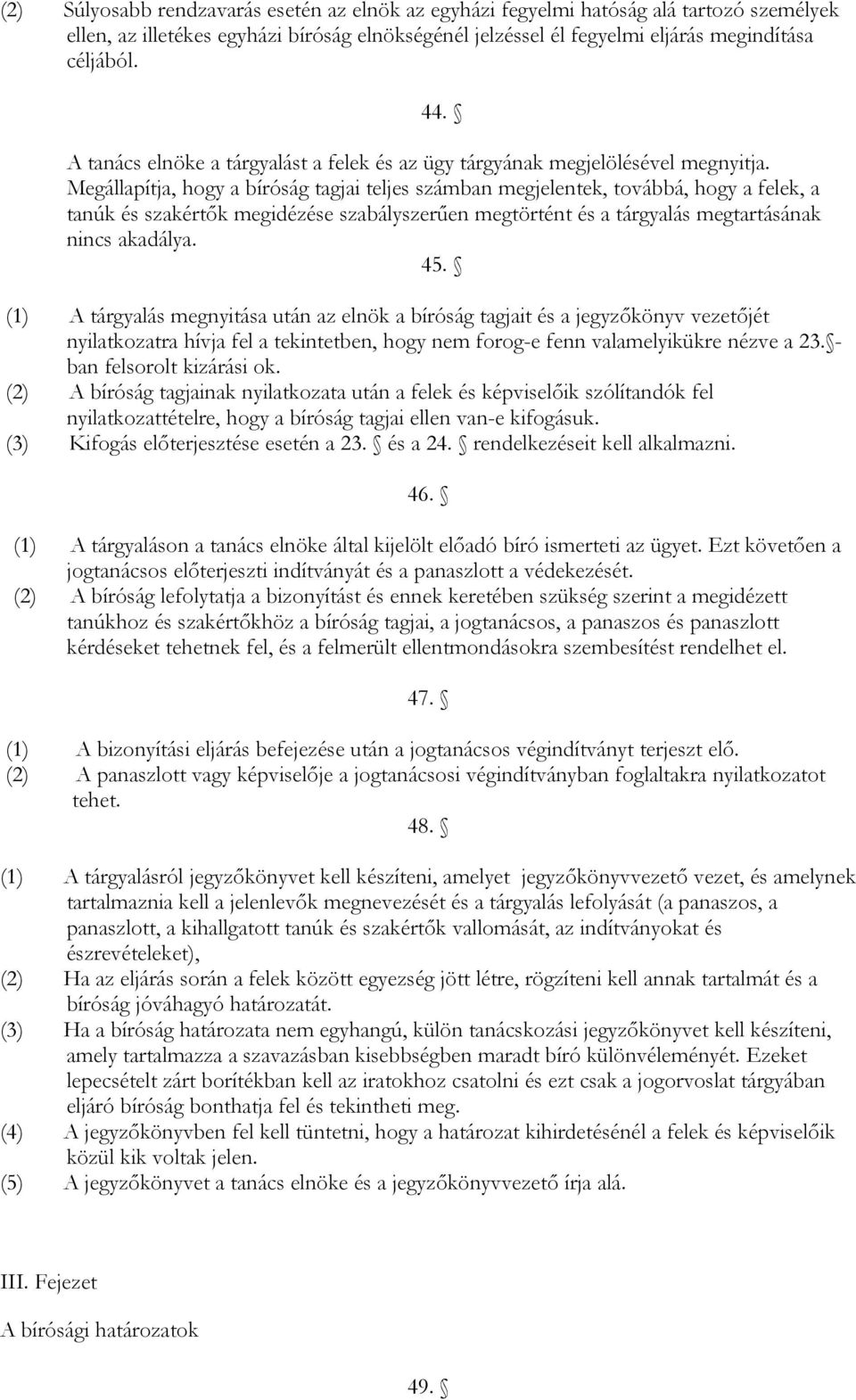 (2) Súlyosabb rendzavarás esetén az elnök az egyházi fegyelmi hatóság alá tartozó személyek ellen, az illetékes egyházi bíróság elnökségénél jelzéssel él fegyelmi eljárás megindítása céljából.

44. §

A tanács elnöke a tárgyalást a felek és az ügy tárgyának megjelölésével megnyitja. Megállapítja, hogy a bíróság tagjai teljes számban megjelentek, továbbá, hogy a felek, a tanúk és szakértők megidézése szabályszerűen megtörtént és a tárgyalás megtartásának nincs akadálya.

45. §

(1) A tárgyalás megnyitása után az elnök a bíróság tagjait és a jegyzőkönyv vezetőjét nyilatkozatra hívja fel a tekintetben, hogy nem forog-e fenn valamelyikükre nézve a 23. §-ban felsorolt kizárási ok.
(2) A bíróság tagjainak nyilatkozata után a felek és képviselőik szólítandók fel nyilatkozattételre, hogy a bíróság tagjai ellen van-e kifogásuk.
(3) Kifogás előterjesztése esetén a 23. § és a 24. § rendelkezéseit kell alkalmazni.

46. §

(1) A tárgyaláson a tanács elnöke által kijelölt előadó bíró ismerteti az ügyet. Ezt követően a jogtanácsos előterjeszti indítványát és a panaszlott a védekezését.
(2) A bíróság lefolytatja a bizonyítást és ennek keretében szükség szerint a megidézett tanúkhoz és szakértőkhöz a bíróság tagjai, a jogtanácsos, a panaszos és panaszlott kérdéseket tehetnek fel, és a felmerült ellentmondásokra szembesítést rendelhet el.

47. §

(1) A bizonyítási eljárás befejezése után a jogtanácsos végindítványt terjeszt elő.
(2) A panaszlott vagy képviselője a jogtanácsosi végindítványban foglaltakra nyilatkozatot tehet.

48. §

(1) A tárgyalásról jegyzőkönyvet kell készíteni, amelyet jegyzőkönyvvezető vezet, és amelynek tartalmaznia kell a jelenlevők megnevezését és a tárgyalás lefolyását (a panaszos, a panaszlott, a kihallgatott tanúk és szakértők vallomását, az indítványokat és észrevételeket),
(2) Ha az eljárás során a felek között egyezség jött létre, rögzíteni kell annak tartalmát és a bíróság jóváhagyó határozatát.
(3) Ha a bíróság határozata nem egyhangú, külön tanácskozási jegyzőkönyvet kell készíteni, amely tartalmazza a szavazásban kisebbségben maradt bíró különvéleményét. Ezeket lepecsételt zárt borítékban kell az iratokhoz csatolni és ezt csak a jogorvoslat tárgyában eljáró bíróság bonthatja fel és tekintheti meg.
(4) A jegyzőkönyvben fel kell tüntetni, hogy a határozat kihirdetésénél a felek és képviselőik közül kik voltak jelen.
(5) A jegyzőkönyvet a tanács elnöke és a jegyzőkönyvvezető írja alá.

III. Fejezet

A bírósági határozatok

49. §